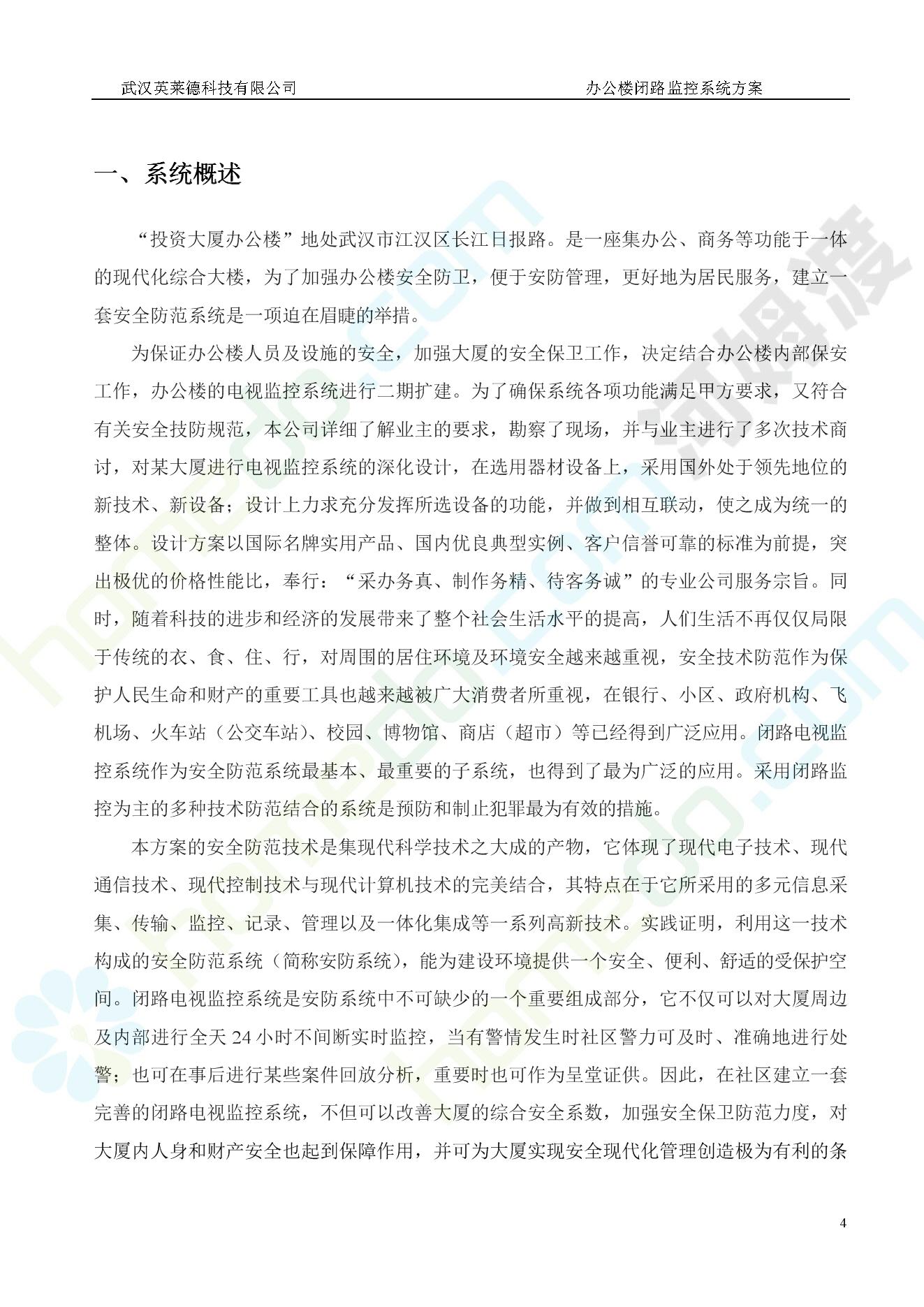 武汉英莱德科技有限公司　　办公楼闭路监控系统方案

一、系统概述

“投资大厦办公楼”地处武汉市江汉区长江日报路。是一座集办公、商务等功能于一体的现代化综合大楼，为了加强办公楼安全防卫，便于安防管理，更好地为居民服务，建立一套安全防范系统是一项迫在眉睫的举措。

为保证办公楼人员及设施的安全，加强大厦的安全保卫工作，决定结合办公楼内部保安工作，办公楼的电视监控系统进行二期扩建。为了确保系统各项功能满足甲方要求，又符合有关安全技防规范，本公司详细了解业主的要求，勘察了现场，并与业主进行了多次技术商讨，对某大厦进行电视监控系统的深化设计，在选用器材设备上，采用国外处于领先地位的新技术、新设备；设计上力求充分发挥所选设备的功能，并做到相互联动，使之成为统一的整体。设计方案以国际名牌实用产品、国内优良典型实例、客户信誉可靠的标准为前提，突出极优的价格性能比，奉行：“采办务真、制作务精、待客务诚”的专业公司服务宗旨。同时，随着科技的进步和经济的发展带来了整个社会生活水平的提高，人们生活不再仅仅局限于传统的衣、食、住、行，对周围的居住环境及环境安全越来越重视，安全技术防范作为保护人民生命和财产的重要工具也越来越被广大消费者所重视，在银行、小区、政府机构、飞机场、火车站（公交车站）、校园、博物馆、商店（超市）等已经得到广泛应用。闭路电视监控系统作为安全防范系统最基本、最重要的子系统，也得到了最为广泛的应用。采用闭路监控为主的多种技术防范结合的系统是预防和制止犯罪最为有效的措施。

本方案的安全防范技术是集现代科学技术之大成的产物，它体现了现代电子技术、现代通信技术、现代控制技术与现代计算机技术的完美结合，其特点在于它所采用的多元信息采集、传输、监控、记录、管理以及一体化集成等一系列高新技术。实践证明，利用这一技术构成的安全防范系统（简称安防系统），能为建设环境提供一个安全、便利、舒适的受保护空间。闭路电视监控系统是安防系统中不可缺少的一个重要组成部分，它不仅可以对大厦周边及内部进行全天 24 小时不间断实时监控，当有警情发生时社区警力可及时、准确地进行处警；也可在事后进行某些案件回放分析，重要时也可作为呈堂证供。因此，在社区建立一套完善的闭路电视监控系统，不但可以改善大厦的综合安全系数，加强安全保卫防范力度，对大厦内人身和财产安全也起到保障作用，并可为大厦实现安全现代化管理创造极为有利的条

4